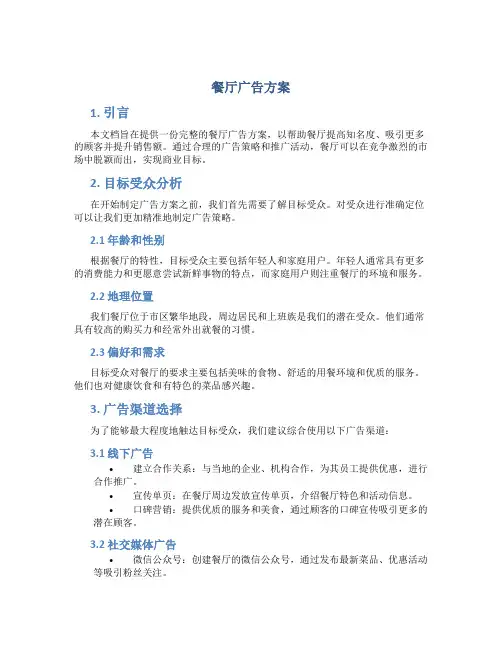 餐厅广告方案

1. 引言

本文档旨在提供一份完整的餐厅广告方案，以帮助餐厅提高知名度、吸引更多的顾客并提升销售额。通过合理的广告策略和推广活动，餐厅可以在竞争激烈的市场中脱颖而出，实现商业目标。

2. 目标受众分析

在开始制定广告方案之前，我们首先需要了解目标受众。对受众进行准确定位可以让我们更加精准地制定广告策略。

2.1 年龄和性别

根据餐厅的特性，目标受众主要包括年轻人和家庭用户。年轻人通常具有更多的消费能力和更愿意尝试新鲜事物的特点，而家庭用户则注重餐厅的环境和服务。

2.2 地理位置

我们餐厅位于市区繁华地段，周边居民和上班族是我们的潜在受众。他们通常具有较高的购买力和经常外出就餐的习惯。

2.3 偏好和需求

目标受众对餐厅的要求主要包括美味的食物、舒适的用餐环境和优质的服务。他们也对健康饮食和有特色的菜品感兴趣。

3. 广告渠道选择

为了能够最大程度地触达目标受众，我们建议综合使用以下广告渠道：

3.1 线下广告

• 建立合作关系：与当地的企业、机构合作，为其员工提供优惠，进行合作推广。
• 宣传单页：在餐厅周边发放宣传单页，介绍餐厅特色和活动信息。
• 口碑营销：提供优质的服务和美食，通过顾客的口碑宣传吸引更多的潜在顾客。

3.2 社交媒体广告

• 微信公众号：创建餐厅的微信公众号，通过发布最新菜品、优惠活动等吸引粉丝关注。